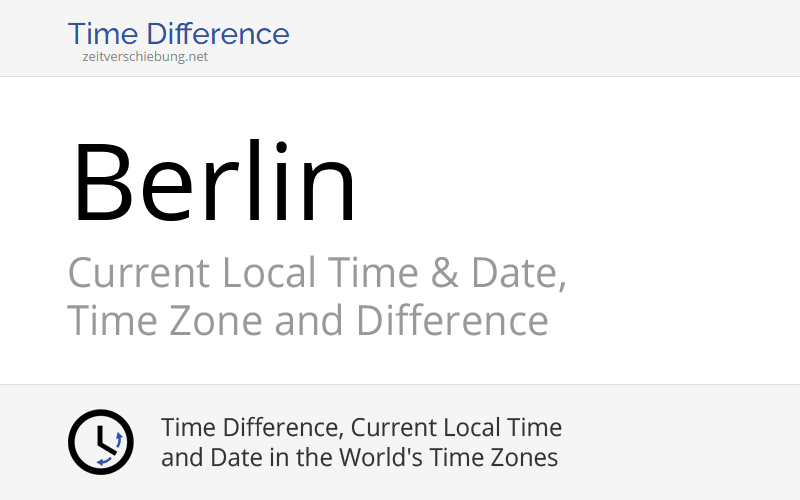 Time Difference
zeitverschiebung.net

Berlin

Current Local Time & Date, Time Zone and Difference

Time Difference, Current Local Time and Date in the World's Time Zones